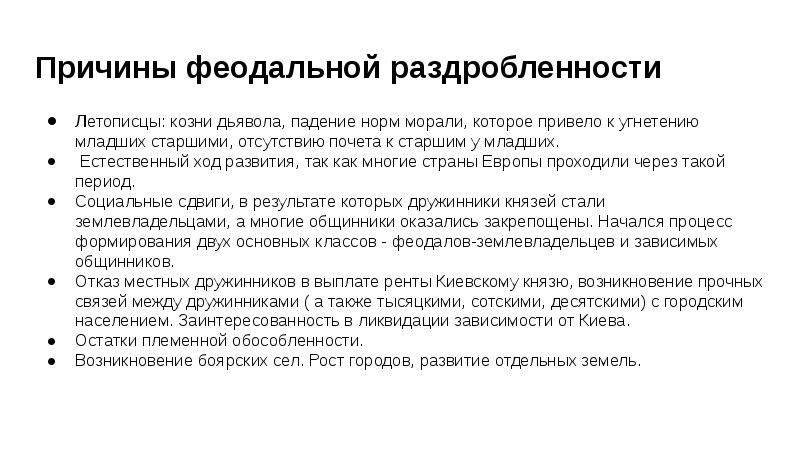 Причины феодальной раздробленности

● Летописцы: козни дьявола, падение норм морали, которое привело к угнетению младших старшими, отсутствию почета к старшим у младших.
● Естественный ход развития, так как многие страны Европы проходили через такой период.
● Социальные сдвиги, в результате которых дружинники князей стали землевладельцами, а многие общинники оказались закрепощены. Начался процесс формирования двух основных классов - феодалов-землевладельцев и зависимых общинников.
● Отказ местных дружинников в выплате ренты Киевскому князю, возникновение прочных связей между дружинниками ( а также тысяцкими, сотскими, десятскими) с городским населением. Заинтересованность в ликвидации зависимости от Киева.
● Остатки племенной обособленности.
● Возникновение боярских сел. Рост городов, развитие отдельных земель.